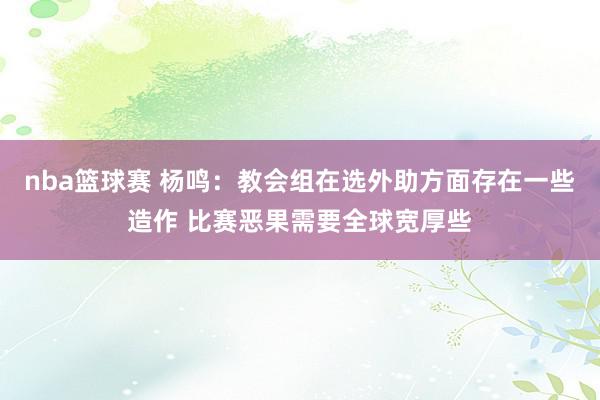 nba篮球赛 杨鸣：教会组在选外助方面存在一些造作 比赛恶果需要全球宽厚些